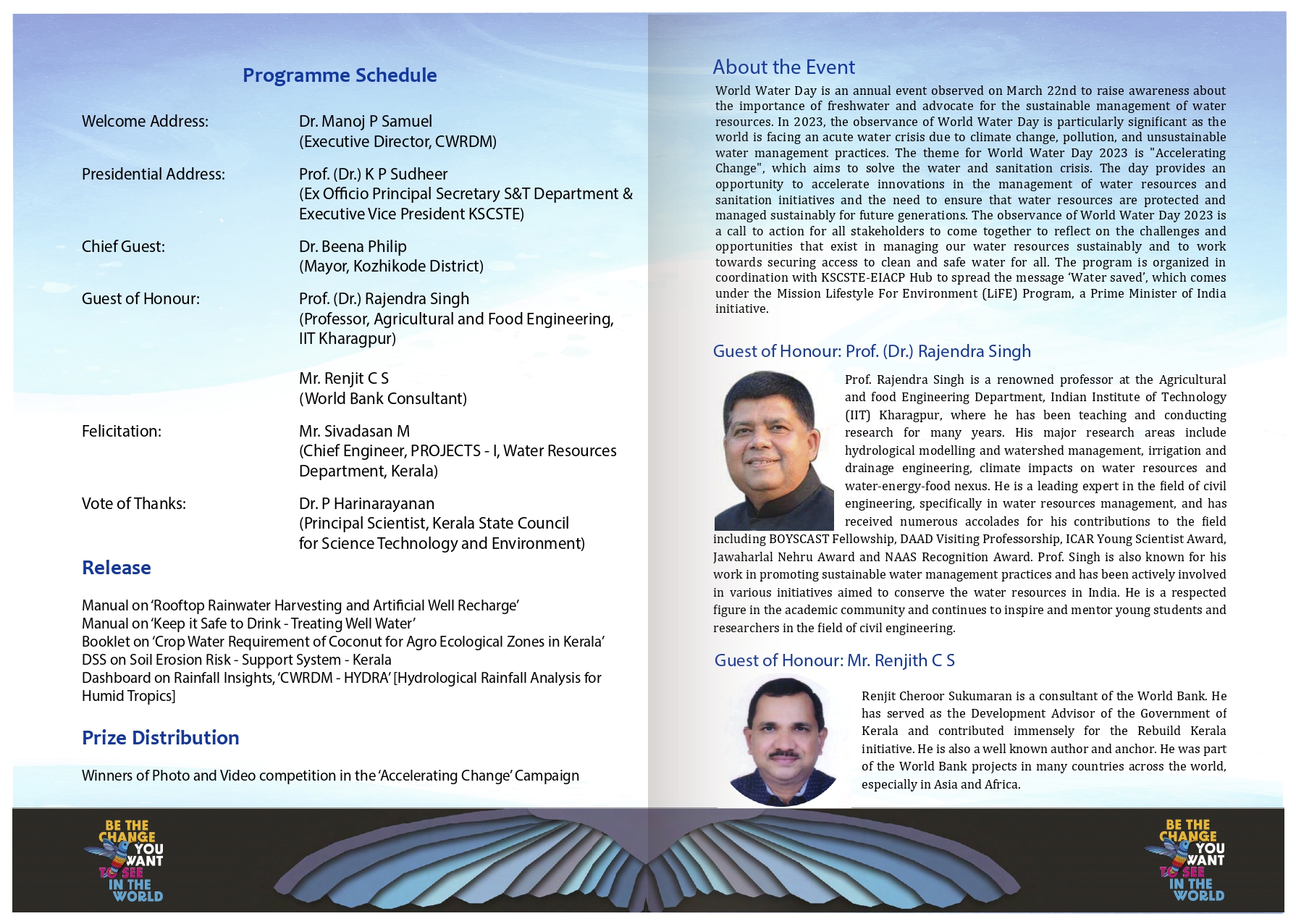 Programme Schedule

Welcome Address: Dr. Manoj P Samuel (Executive Director, CWRDM)

Presidential Address: Prof. (Dr.) K P Sudheer (Ex Officio Principal Secretary S&T Department & Executive Vice President KSCSTE)

Chief Guest: Dr. Beena Philip (Mayor, Kozhikode District)

Guest of Honour: Prof. (Dr.) Rajendra Singh (Professor, Agricultural and Food Engineering, IIT Kharagpur)

Mr. Renjit C S (World Bank Consultant)

Felicitation: Mr. Sivadasan M (Chief Engineer, PROJECTS - I, Water Resources Department, Kerala)

Vote of Thanks: Dr. P Harinarayanan (Principal Scientist, Kerala State Council for Science Technology and Environment)

Release

Manual on 'Rooftop Rainwater Harvesting and Artificial Well Recharge'
Manual on 'Keep it Safe to Drink - Treating Well Water'
Booklet on 'Crop Water Requirement of Coconut for Agro Ecological Zones in Kerala'
DSS on Soil Erosion Risk - Support System - Kerala
Dashboard on Rainfall Insights, 'CWRDM - HYDRA' [Hydrological Rainfall Analysis for Humid Tropics]

Prize Distribution

Winners of Photo and Video competition in the 'Accelerating Change' Campaign

BE THE CHANGE YOU WANT TO SEE IN THE WORLD

About the Event

World Water Day is an annual event observed on March 22nd to raise awareness about the importance of freshwater and advocate for the sustainable management of water resources. In 2023, the observance of World Water Day is particularly significant as the world is facing an acute water crisis due to climate change, pollution, and unsustainable water management practices. The theme for World Water Day 2023 is "Accelerating Change", which aims to solve the water and sanitation crisis. The day provides an opportunity to accelerate innovations in the management of water resources and sanitation initiatives and the need to ensure that water resources are protected and managed sustainably for future generations. The observance of World Water Day 2023 is a call to action for all stakeholders to come together to reflect on the challenges and opportunities that exist in managing our water resources sustainably and to work towards securing access to clean and safe water for all. The program is organized in coordination with KSCSTE-EIACP Hub to spread the message 'Water saved', which comes under the Mission Lifestyle For Environment (LiFE) Program, a Prime Minister of India initiative.

Guest of Honour: Prof. (Dr.) Rajendra Singh

Prof. Rajendra Singh is a renowned professor at the Agricultural and food Engineering Department, Indian Institute of Technology (IIT) Kharagpur, where he has been teaching and conducting research for many years. His major research areas include hydrological modelling and watershed management, irrigation and drainage engineering, climate impacts on water resources and water-energy-food nexus. He is a leading expert in the field of civil engineering, specifically in water resources management, and has received numerous accolades for his contributions to the field including BOYSCAST Fellowship, DAAD Visiting Professorship, ICAR Young Scientist Award, Jawaharlal Nehru Award and NAAS Recognition Award. Prof. Singh is also known for his work in promoting sustainable water management practices and has been actively involved in various initiatives aimed to conserve the water resources in India. He is a respected figure in the academic community and continues to inspire and mentor young students and researchers in the field of civil engineering.

Guest of Honour: Mr. Renjith C S

Renjit Cheroor Sukumaran is a consultant of the World Bank. He has served as the Development Advisor of the Government of Kerala and contributed immensely for the Rebuild Kerala initiative. He is also a well known author and anchor. He was part of the World Bank projects in many countries across the world, especially in Asia and Africa.

BE THE CHANGE YOU WANT TO SEE IN THE WORLD